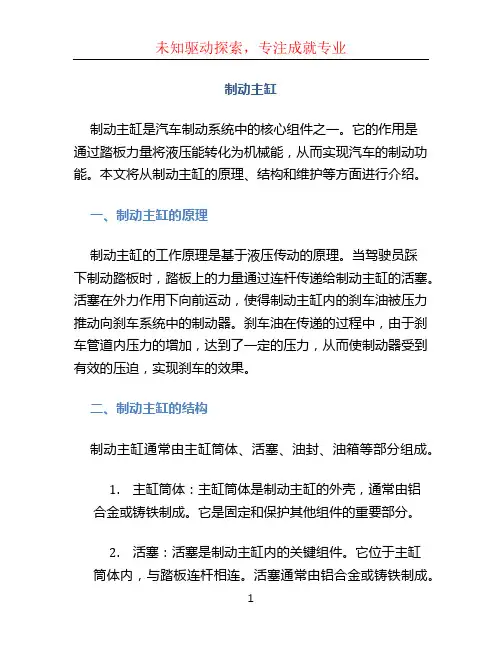 未知驱动探索，专注成就专业

制动主缸

制动主缸是汽车制动系统中的核心组件之一。它的作用是通过踏板力量将液压能转化为机械能，从而实现汽车的制动功能。本文将从制动主缸的原理、结构和维护等方面进行介绍。

一、制动主缸的原理

制动主缸的工作原理是基于液压传动的原理。当驾驶员踩下制动踏板时，踏板上的力量通过连杆传递给制动主缸的活塞。活塞在外力作用下向前运动，使得制动主缸内的刹车油被压力推动向刹车系统中的制动器。刹车油在传递的过程中，由于刹车管道内压力的增加，达到了一定的压力，从而使制动器受到有效的压迫，实现刹车的效果。

二、制动主缸的结构

制动主缸通常由主缸筒体、活塞、油封、油箱等部分组成。

1. 主缸筒体：主缸筒体是制动主缸的外壳，通常由铝合金或铸铁制成。它是固定和保护其他组件的重要部分。

2. 活塞：活塞是制动主缸内的关键组件。它位于主缸筒体内，与踏板连杆相连。活塞通常由铝合金或铸铁制成。

1